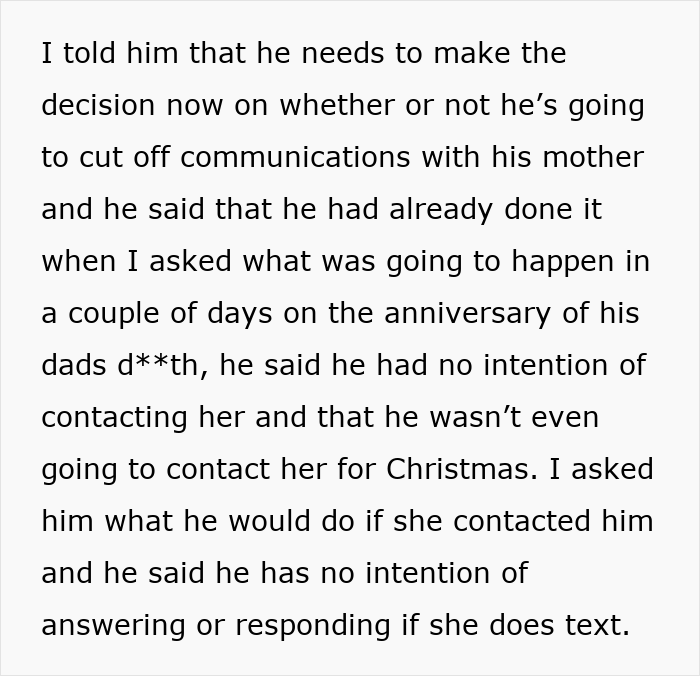 I told him that he needs to make the decision now on whether or not he’s going to cut off communications with his mother and he said that he had already done it when I asked what was going to happen in a couple of days on the anniversary of his dads d**th, he said he had no intention of contacting her and that he wasn’t even going to contact her for Christmas. I asked him what he would do if she contacted him and he said he has no intention of answering or responding if she does text.